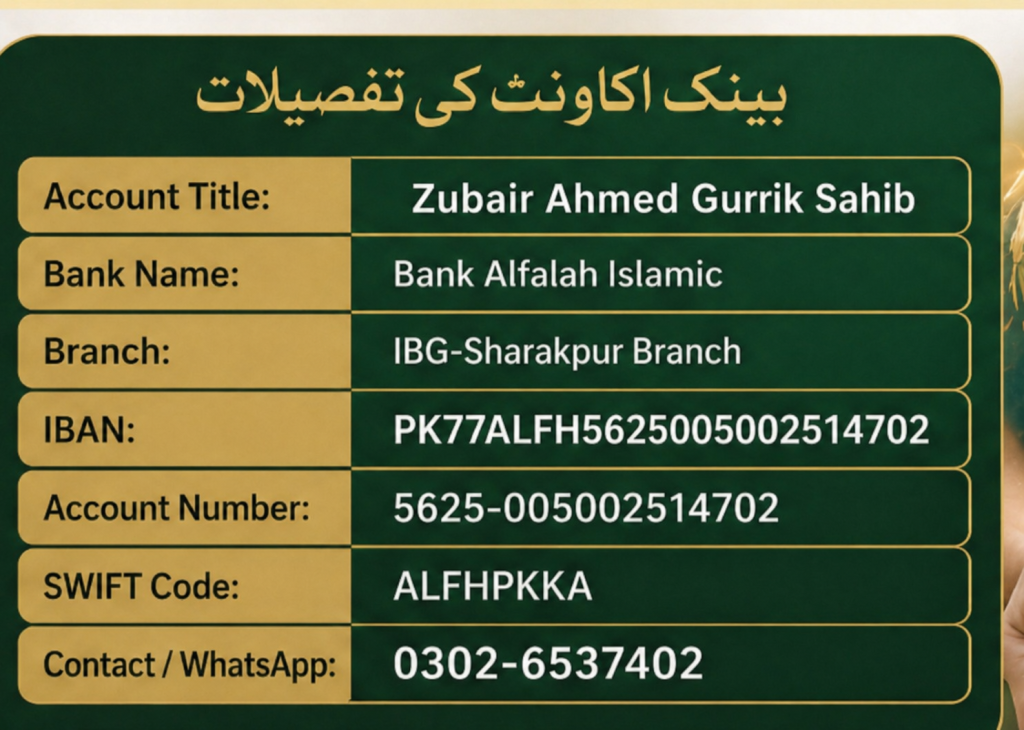 بینک اکاونٹ کی تفصیلات

Account Title: Zubair Ahmed Gurrik Sahib
Bank Name: Bank Alfalah Islamic
Branch: IBG-Sharakpur Branch
IBAN: PK77ALFH5625005002514702
Account Number: 5625-005002514702
SWIFT Code: ALFHPKKA
Contact / WhatsApp: 0302-6537402